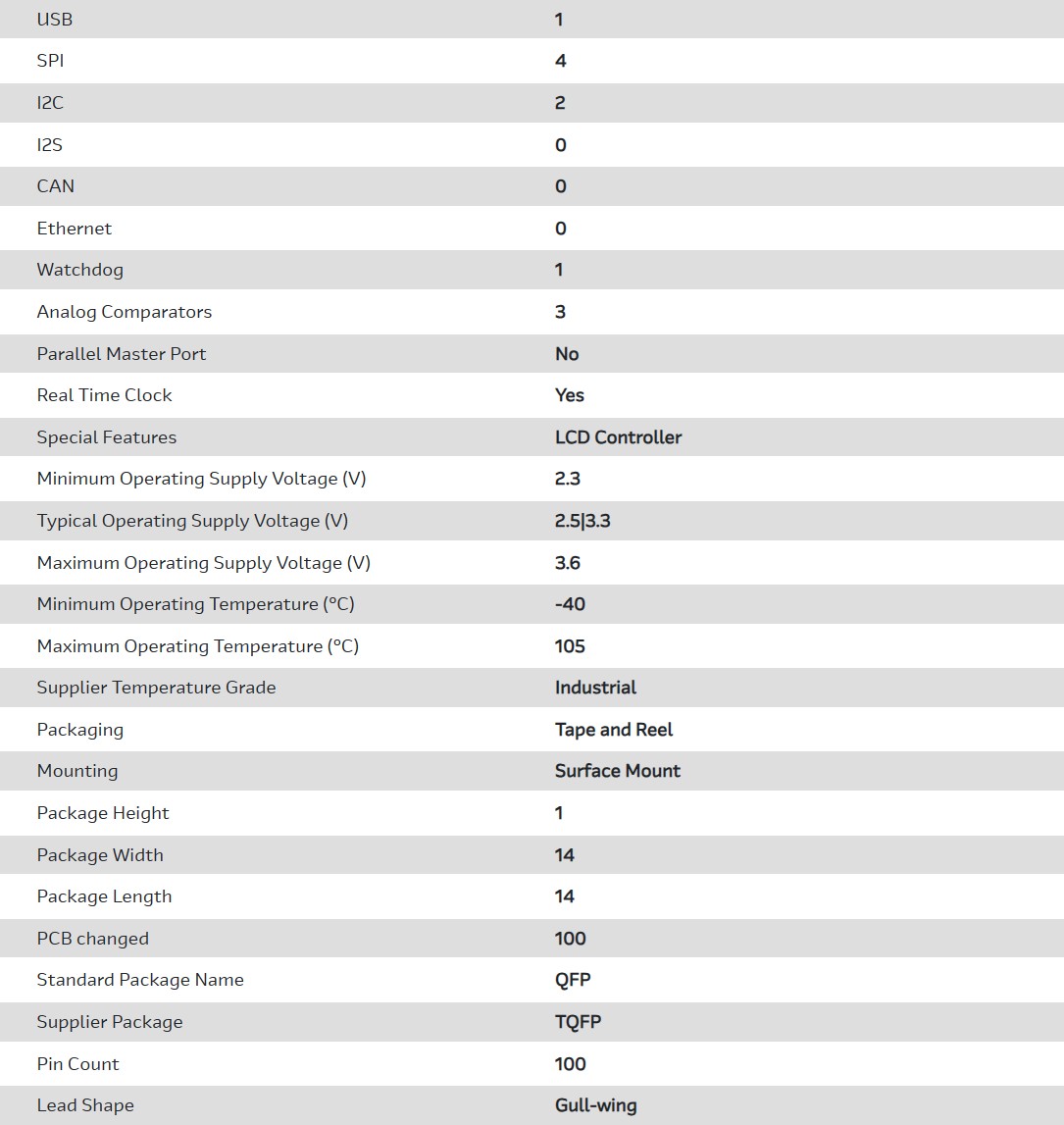 | | |
|---|---|
| USB | 1 |
| SPI | 4 |
| I2C | 2 |
| I2S | 0 |
| CAN | 0 |
| Ethernet | 0 |
| Watchdog | 1 |
| Analog Comparators | 3 |
| Parallel Master Port | No |
| Real Time Clock | Yes |
| Special Features | LCD Controller |
| Minimum Operating Supply Voltage (V) | 2.3 |
| Typical Operating Supply Voltage (V) | 2.5\|3.3 |
| Maximum Operating Supply Voltage (V) | 3.6 |
| Minimum Operating Temperature (°C) | -40 |
| Maximum Operating Temperature (°C) | 105 |
| Supplier Temperature Grade | Industrial |
| Packaging | Tape and Reel |
| Mounting | Surface Mount |
| Package Height | 1 |
| Package Width | 14 |
| Package Length | 14 |
| PCB changed | 100 |
| Standard Package Name | QFP |
| Supplier Package | TQFP |
| Pin Count | 100 |
| Lead Shape | Gull-wing |